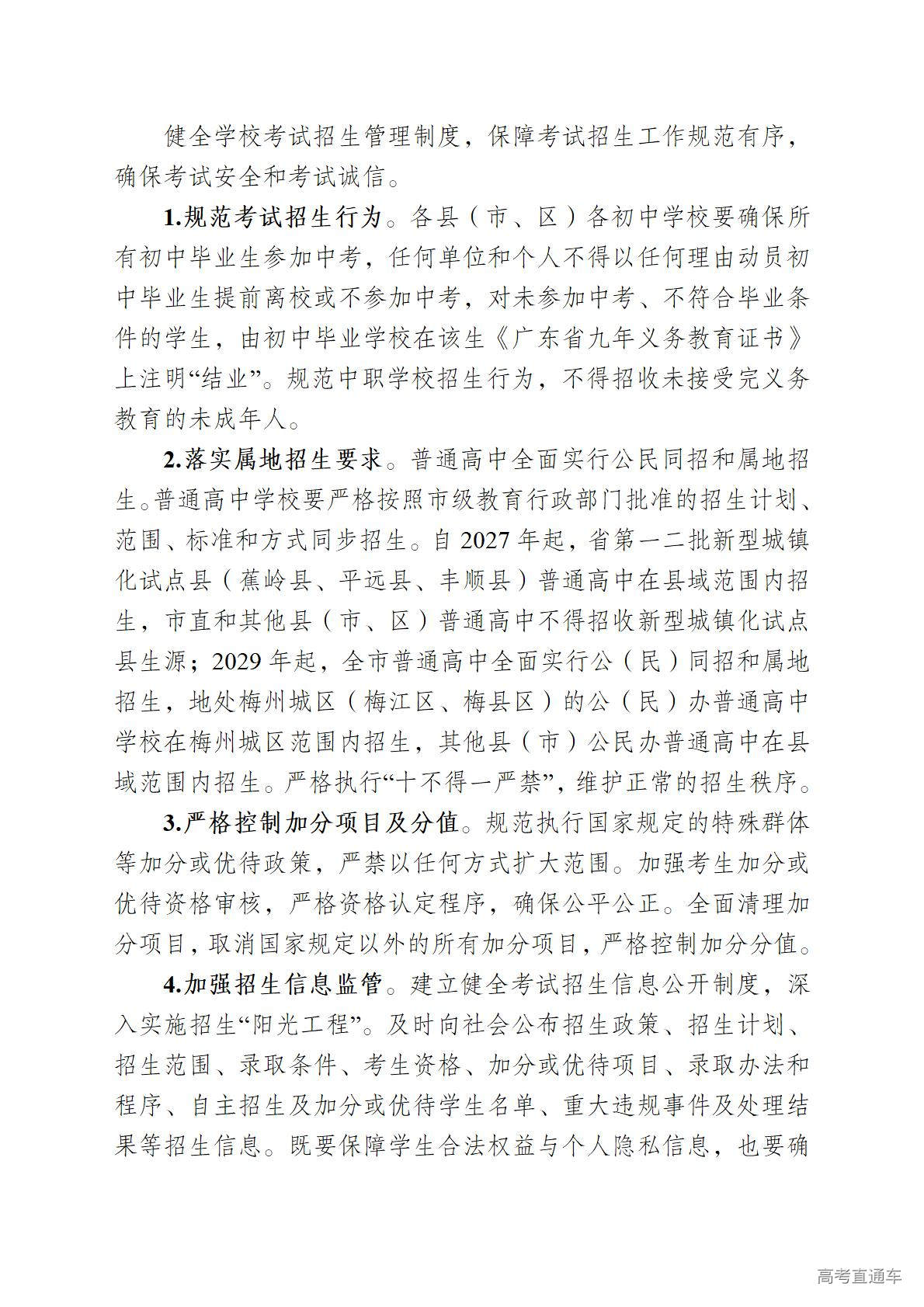 健全学校考试招生管理制度，保障考试招生工作规范有序，确保考试安全和考试诚信。

1.规范考试招生行为。各县（市、区）各初中学校要确保所有初中毕业生参加中考，任何单位和个人不得以任何理由动员初中毕业生提前离校或不参加中考，对未参加中考、不符合毕业条件的学生，由初中毕业学校在该生《广东省九年义务教育证书》上注明“结业”。规范中职学校招生行为，不得招收未接受完义务教育的未成年人。

2.落实属地招生要求。普通高中全面实行公民同招和属地招生。普通高中学校要严格按照市级教育行政部门批准的招生计划、范围、标准和方式同步招生。自 2027 年起，省第一二批新型城镇化试点县（蕉岭县、平远县、丰顺县）普通高中在县域范围内招生，市直和其他县（市、区）普通高中不得招收新型城镇化试点县生源；2029 年起，全市普通高中全面实行公（民）同招和属地招生，地处梅州城区（梅江区、梅县区）的公（民）办普通高中学校在梅州城区范围内招生，其他县（市）公民办普通高中在县域范围内招生。严格执行“十不得一严禁”，维护正常的招生秩序。

3.严格控制加分项目及分值。规范执行国家规定的特殊群体等加分或优待政策，严禁以任何方式扩大范围。加强考生加分或优待资格审核，严格资格认定程序，确保公平公正。全面清理加分项目，取消国家规定以外的所有加分项目，严格控制加分分值。

4.加强招生信息监管。建立健全考试招生信息公开制度，深入实施招生“阳光工程”。及时向社会公布招生政策、招生计划、招生范围、录取条件、考生资格、加分或优待项目、录取办法和程序、自主招生及加分或优待学生名单、重大违规事件及处理结果等招生信息。既要保障学生合法权益与个人隐私信息，也要确

高考直通车